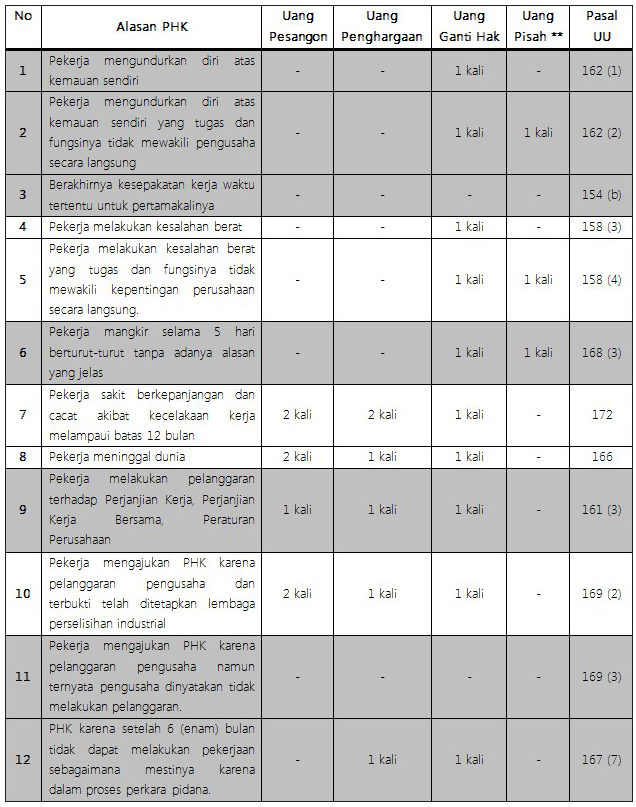 | No | Alasan PHK | Uang Pesangon | Uang Penghargaan | Uang Ganti Hak | Uang Pisah ** | Pasal UU |
|---|---|---|---|---|---|---|
| 1 | Pekerja mengundurkan diri atas kemauan sendiri | - | - | 1 kali | - | 162 (1) |
| 2 | Pekerja mengundurkan diri atas kemauan sendiri yang tugas dan fungsinya tidak mewakili pengusaha secara langsung | - | - | 1 kali | 1 kali | 162 (2) |
| 3 | Berakhirnya kesepakatan kerja waktu tertentu untuk pertamakalinya | - | - | - | - | 154 (b) |
| 4 | Pekerja melakukan kesalahan berat | - | - | 1 kali | - | 158 (3) |
| 5 | Pekerja melakukan kesalahan berat yang tugas dan fungsinya tidak mewakili kepentingan perusahaan secara langsung. | - | - | 1 kali | 1 kali | 158 (4) |
| 6 | Pekerja mangkir selama 5 hari berturut-turut tanpa adanya alasan yang jelas | - | - | 1 kali | 1 kali | 168 (3) |
| 7 | Pekerja sakit berkepanjangan dan cacat akibat kecelakaan kerja melampaui batas 12 bulan | 2 kali | 2 kali | 1 kali | - | 172 |
| 8 | Pekerja meninggal dunia | 2 kali | 1 kali | 1 kali | - | 166 |
| 9 | Pekerja melakukan pelanggaran terhadap Perjanjian Kerja, Perjanjian Kerja Bersama, Peraturan Perusahaan | 1 kali | 1 kali | 1 kali | - | 161 (3) |
| 10 | Pekerja mengajukan PHK karena pelanggaran pengusaha dan terbukti telah ditetapkan lembaga perselisihan industrial | 2 kali | 1 kali | 1 kali | - | 169 (2) |
| 11 | Pekerja mengajukan PHK karena pelanggaran pengusaha namun ternyata pengusaha dinyatakan tidak melakukan pelanggaran. | - | - | - | - | 169 (3) |
| 12 | PHK karena setelah 6 (enam) bulan tidak dapat melakukan pekerjaan sebagaimana mestinya karena dalam proses perkara pidana. | - | 1 kali | 1 kali | - | 167 (7) |